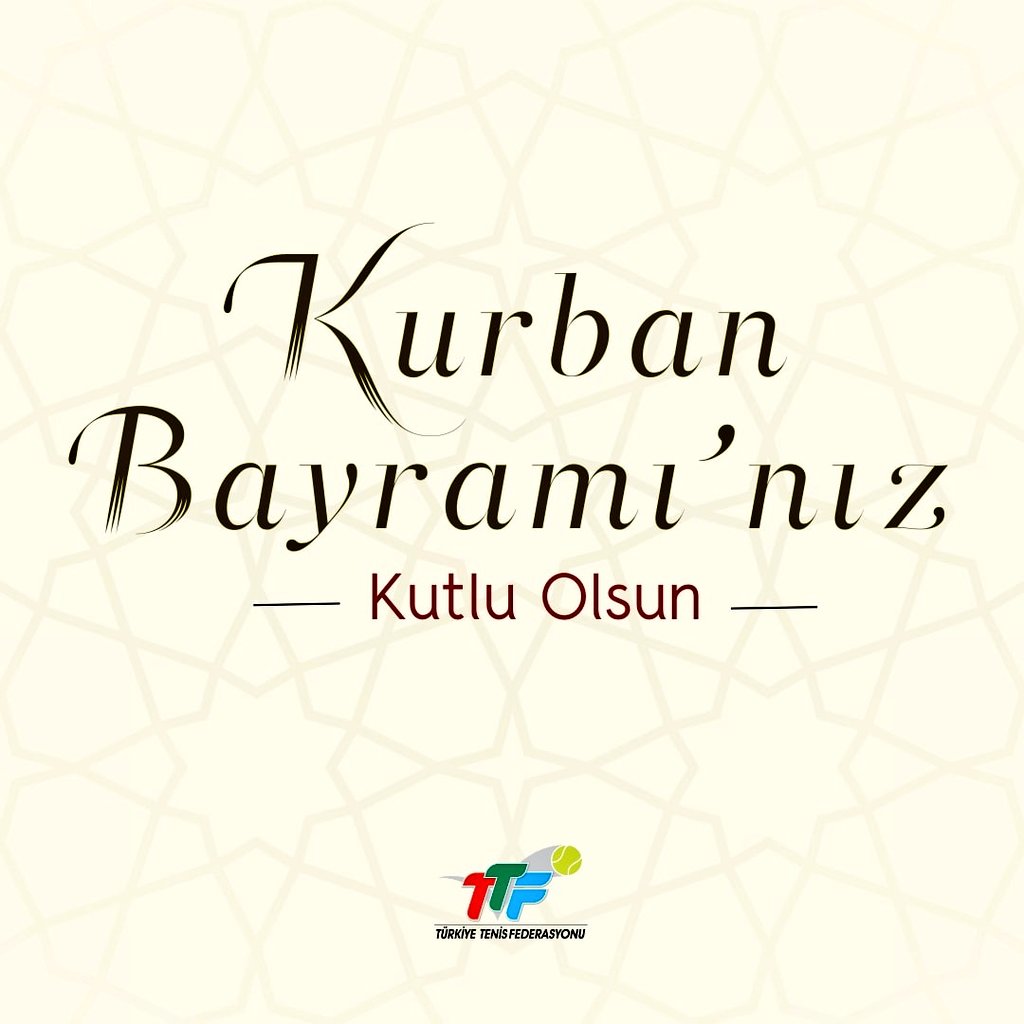 Kurban Bayramı'nız

— Kutlu Olsun —

TTF
TÜRKİYE TENİS FEDERASYONU